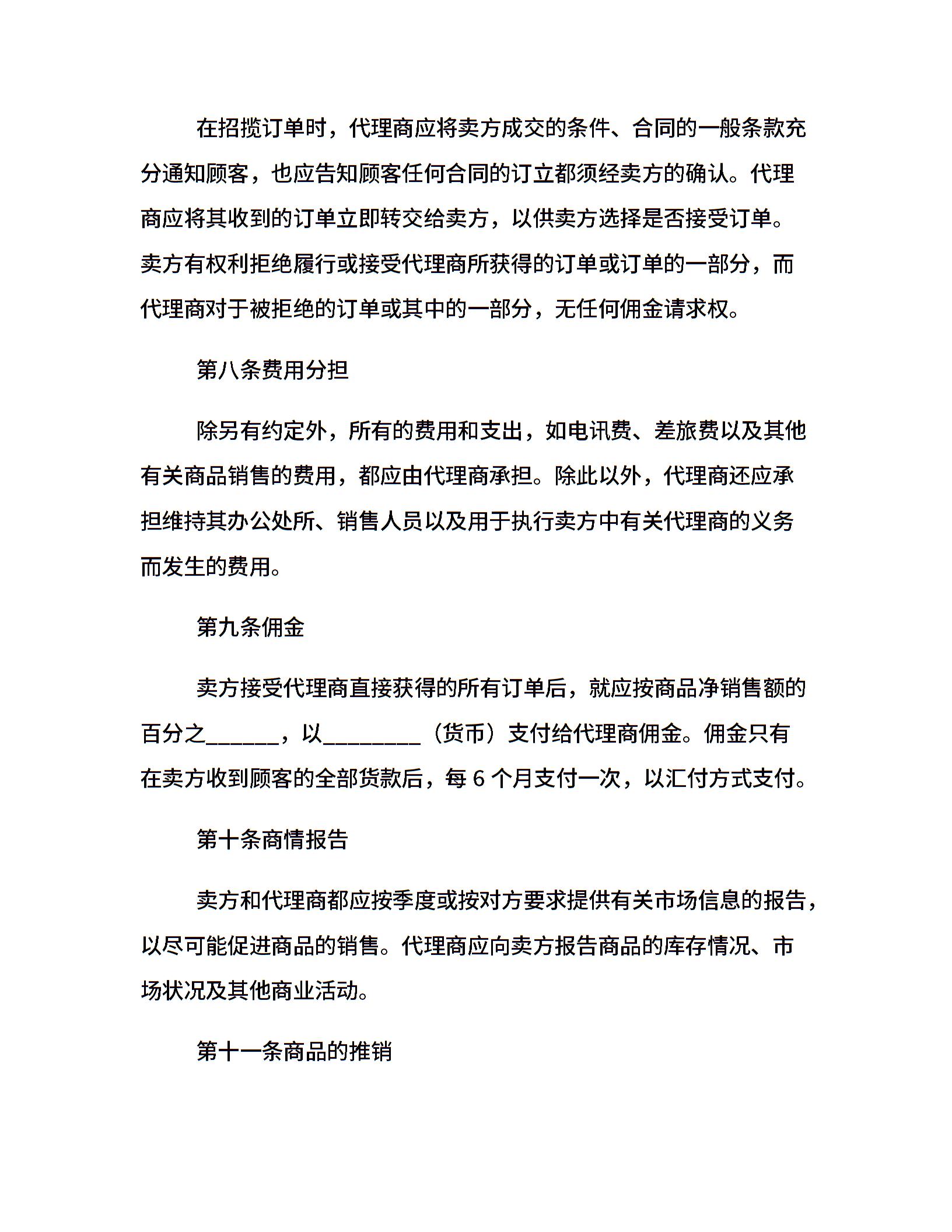 在招揽订单时，代理商应将卖方成交的条件、合同的一般条款充分通知顾客，也应告知顾客任何合同的订立都须经卖方的确认。代理商应将其收到的订单立即转交给卖方，以供卖方选择是否接受订单。卖方有权利拒绝履行或接受代理商所获得的订单或订单的一部分，而代理商对于被拒绝的订单或其中的一部分，无任何佣金请求权。

第八条费用分担

除另有约定外，所有的费用和支出，如电讯费、差旅费以及其他有关商品销售的费用，都应由代理商承担。除此以外，代理商还应承担维持其办公处所、销售人员以及用于执行卖方中有关代理商的义务而发生的费用。

第九条佣金

卖方接受代理商直接获得的所有订单后，就应按商品净销售额的百分之______，以________（货币）支付给代理商佣金。佣金只有在卖方收到顾客的全部货款后，每 6 个月支付一次，以汇付方式支付。

第十条商情报告

卖方和代理商都应按季度或按对方要求提供有关市场信息的报告，以尽可能促进商品的销售。代理商应向卖方报告商品的库存情况、市场状况及其他商业活动。

第十一条商品的推销